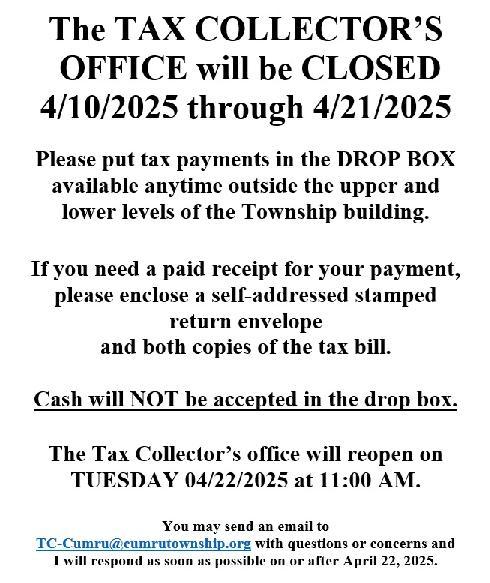 The TAX COLLECTOR'S OFFICE will be CLOSED 4/10/2025 through 4/21/2025

Please put tax payments in the DROP BOX available anytime outside the upper and lower levels of the Township building.

If you need a paid receipt for your payment, please enclose a self-addressed stamped return envelope
and both copies of the tax bill.

Cash will NOT be accepted in the drop box.

The Tax Collector's office will reopen on TUESDAY 04/22/2025 at 11:00 AM.

You may send an email to TC-Cumru@cumrutownship.org with questions or concerns and I will respond as soon as possible on or after April 22, 2025.